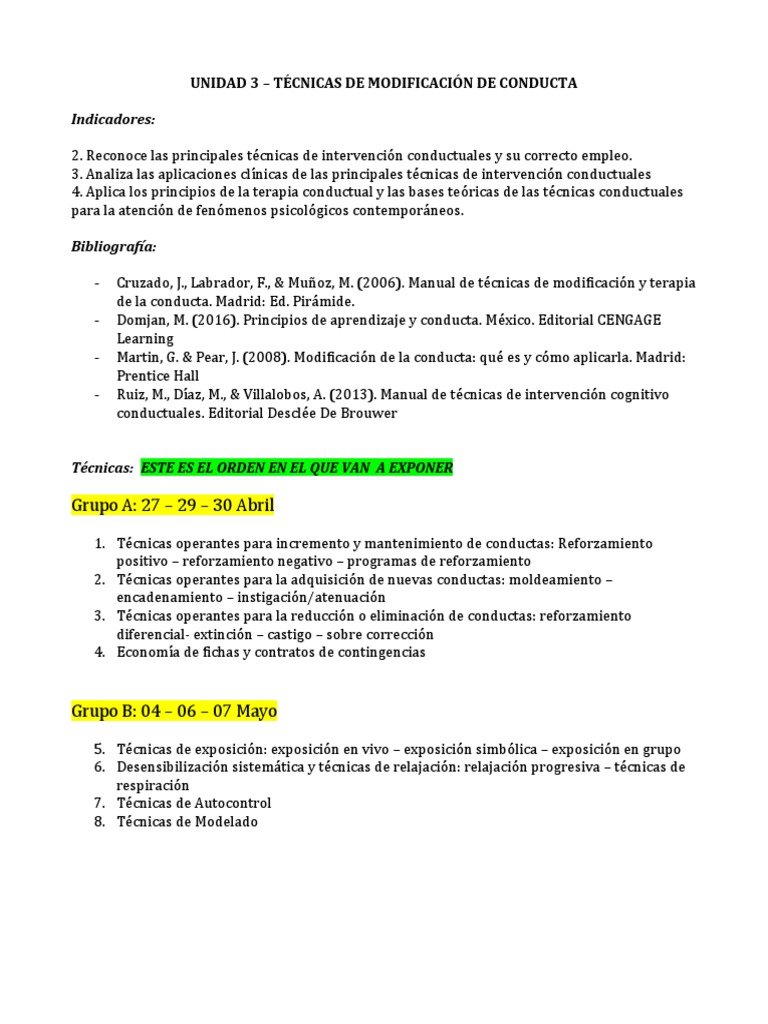 UNIDAD 3 – TÉCNICAS DE MODIFICACIÓN DE CONDUCTA

Indicadores:

2. Reconoce las principales técnicas de intervención conductuales y su correcto empleo.
3. Analiza las aplicaciones clínicas de las principales técnicas de intervención conductuales
4. Aplica los principios de la terapia conductual y las bases teóricas de las técnicas conductuales para la atención de fenómenos psicológicos contemporáneos.

Bibliografía:

- Cruzado, J., Labrador, F., & Muñoz, M. (2006). Manual de técnicas de modificación y terapia de la conducta. Madrid: Ed. Pirámide.
- Domjan, M. (2016). Principios de aprendizaje y conducta. México. Editorial CENGAGE Learning
- Martin, G. & Pear, J. (2008). Modificación de la conducta: qué es y cómo aplicarla. Madrid: Prentice Hall
- Ruiz, M., Díaz, M., & Villalobos, A. (2013). Manual de técnicas de intervención cognitivo conductuales. Editorial Desclée De Brouwer

Técnicas: ESTE ES EL ORDEN EN EL QUE VAN A EXPONER

Grupo A: 27 – 29 – 30 Abril

1. Técnicas operantes para incremento y mantenimiento de conductas: Reforzamiento positivo – reforzamiento negativo – programas de reforzamiento
2. Técnicas operantes para la adquisición de nuevas conductas: moldeamiento – encadenamiento – instigación/atenuación
3. Técnicas operantes para la reducción o eliminación de conductas: reforzamiento diferencial- extinción – castigo – sobre corrección
4. Economía de fichas y contratos de contingencias

Grupo B: 04 – 06 – 07 Mayo

5. Técnicas de exposición: exposición en vivo – exposición simbólica – exposición en grupo
6. Desensibilización sistemática y técnicas de relajación: relajación progresiva – técnicas de respiración
7. Técnicas de Autocontrol
8. Técnicas de Modelado